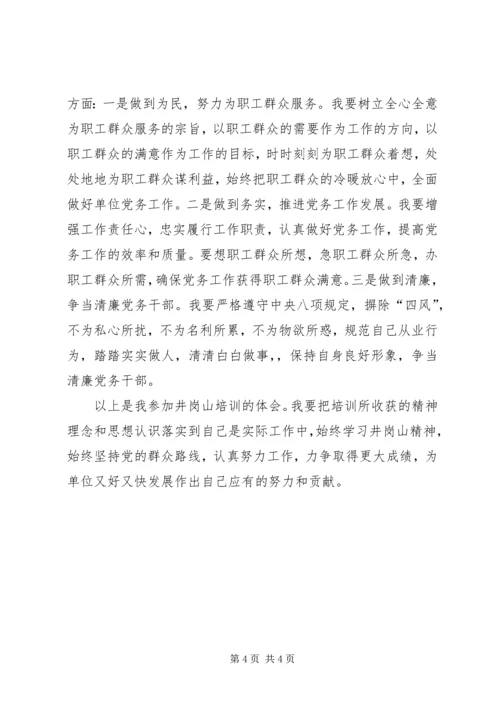 方面：一是做到为民，努力为职工群众服务。我要树立全心全意为职工群众服务的宗旨，以职工群众的需要作为工作的方向，以职工群众的满意作为工作的目标，时时刻刻为职工群众着想，处处地地为职工群众谋利益，始终把职工群众的冷暖放心中，全面做好单位党务工作。二是做到务实，推进党务工作发展。我要增强工作责任心，忠实履行工作职责，认真做好党务工作，提高党务工作的效率和质量。要想职工群众所想，急职工群众所急，办职工群众所需，确保党务工作获得职工群众满意。三是做到清廉，争当清廉党务干部。我要严格遵守中央八项规定，摒除“四风”，不为私心所扰，不为名利所累，不为物欲所惑，规范自己从业行为，踏踏实实做人，清清白白做事，，保持自身良好形象，争当清廉党务干部。

以上是我参加井岗山培训的体会。我要把培训所收获的精神理念和思想认识落实到自己是实际工作中，始终学习井岗山精神，始终坚持党的群众路线，认真努力工作，力争取得更大成绩，为单位又好又快发展作出自己应有的努力和贡献。

第 4 页 共 4 页